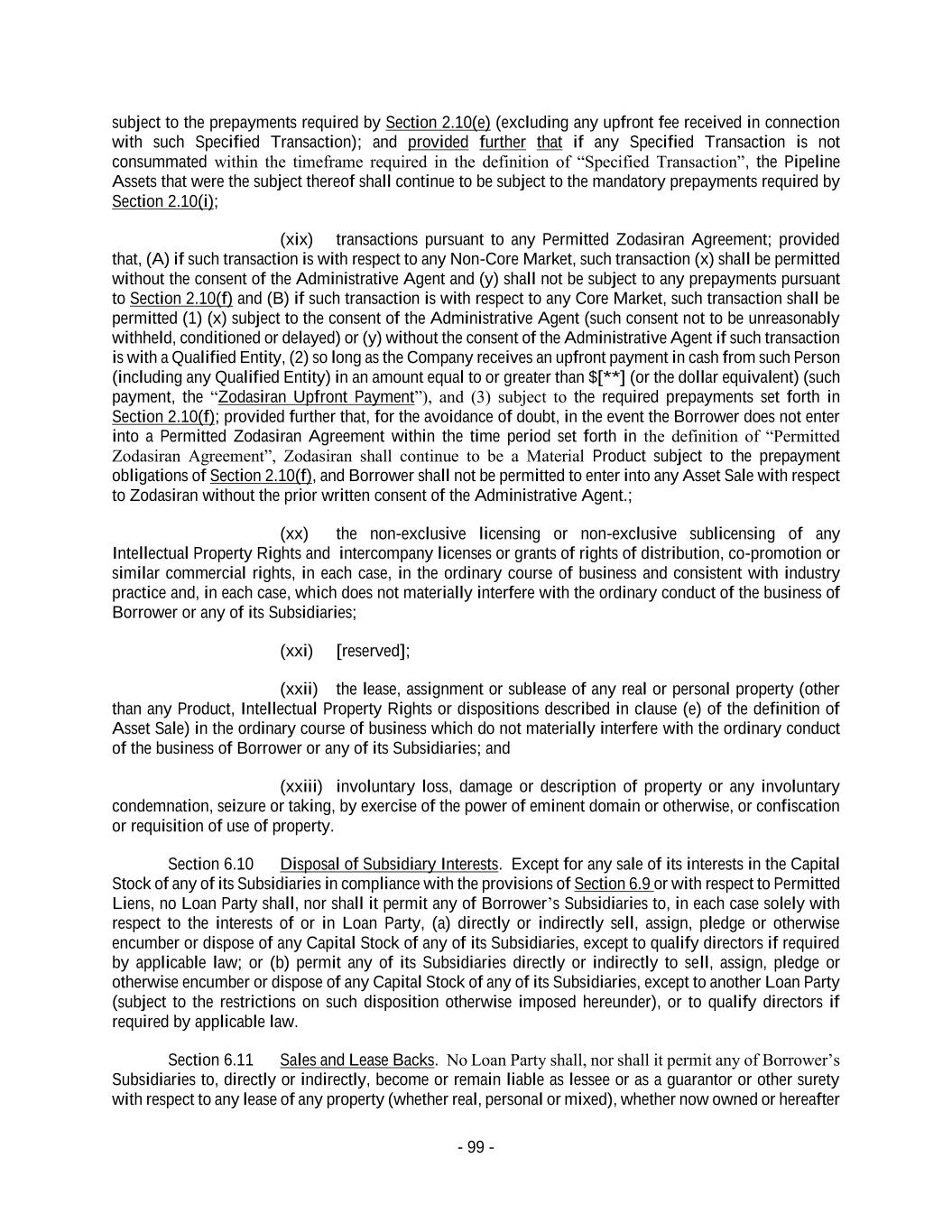 subject to the prepayments required by Section 2.10(e) (excluding any upfront fee received in connection with such Specified Transaction); and provided further that if any Specified Transaction is not consummated within the timeframe required in the definition of "Specified Transaction", the Pipeline Assets that were the subject thereof shall continue to be subject to the mandatory prepayments required by Section 2.10(i);

(xix) transactions pursuant to any Permitted Zodasiran Agreement; provided that, (A) if such transaction is with respect to any Non-Core Market, such transaction (x) shall be permitted without the consent of the Administrative Agent and (y) shall not be subject to any prepayments pursuant to Section 2.10(f) and (B) if such transaction is with respect to any Core Market, such transaction shall be permitted (1) (x) subject to the consent of the Administrative Agent (such consent not to be unreasonably withheld, conditioned or delayed) or (y) without the consent of the Administrative Agent if such transaction is with a Qualified Entity, (2) so long as the Company receives an upfront payment in cash from such Person (including any Qualified Entity) in an amount equal to or greater than $[**] (or the dollar equivalent) (such payment, the "Zodasiran Upfront Payment"), and (3) subject to the required prepayments set forth in Section 2.10(f); provided further that, for the avoidance of doubt, in the event the Borrower does not enter into a Permitted Zodasiran Agreement within the time period set forth in the definition of "Permitted Zodasiran Agreement", Zodasiran shall continue to be a Material Product subject to the prepayment obligations of Section 2.10(f), and Borrower shall not be permitted to enter into any Asset Sale with respect to Zodasiran without the prior written consent of the Administrative Agent.;

(xx) the non-exclusive licensing or non-exclusive sublicensing of any Intellectual Property Rights and intercompany licenses or grants of rights of distribution, co-promotion or similar commercial rights, in each case, in the ordinary course of business and consistent with industry practice and, in each case, which does not materially interfere with the ordinary conduct of the business of Borrower or any of its Subsidiaries;

(xxi) [reserved];

(xxii) the lease, assignment or sublease of any real or personal property (other than any Product, Intellectual Property Rights or dispositions described in clause (e) of the definition of Asset Sale) in the ordinary course of business which do not materially interfere with the ordinary conduct of the business of Borrower or any of its Subsidiaries; and

(xxiii) involuntary loss, damage or description of property or any involuntary condemnation, seizure or taking, by exercise of the power of eminent domain or otherwise, or confiscation or requisition of use of property.

Section 6.10 Disposal of Subsidiary Interests. Except for any sale of its interests in the Capital Stock of any of its Subsidiaries in compliance with the provisions of Section 6.9 or with respect to Permitted Liens, no Loan Party shall, nor shall it permit any of Borrower's Subsidiaries to, in each case solely with respect to the interests of or in Loan Party, (a) directly or indirectly sell, assign, pledge or otherwise encumber or dispose of any Capital Stock of any of its Subsidiaries, except to qualify directors if required by applicable law; or (b) permit any of its Subsidiaries directly or indirectly to sell, assign, pledge or otherwise encumber or dispose of any Capital Stock of any of its Subsidiaries, except to another Loan Party (subject to the restrictions on such disposition otherwise imposed hereunder), or to qualify directors if required by applicable law.

Section 6.11 Sales and Lease Backs. No Loan Party shall, nor shall it permit any of Borrower's Subsidiaries to, directly or indirectly, become or remain liable as lessee or as a guarantor or other surety with respect to any lease of any property (whether real, personal or mixed), whether now owned or hereafter

- 99 -